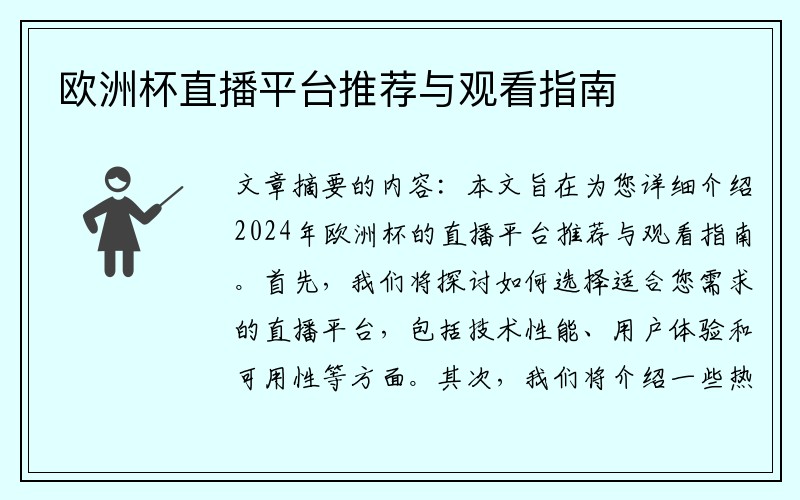 欧洲杯直播平台推荐与观看指南

文章摘要的内容：本文旨在为您详细介绍2024年欧洲杯的直播平台推荐与观看指南。首先，我们将探讨如何选择适合您需求的直播平台，包括技术性能、用户体验和可用性等方面。其次，我们将介绍一些热